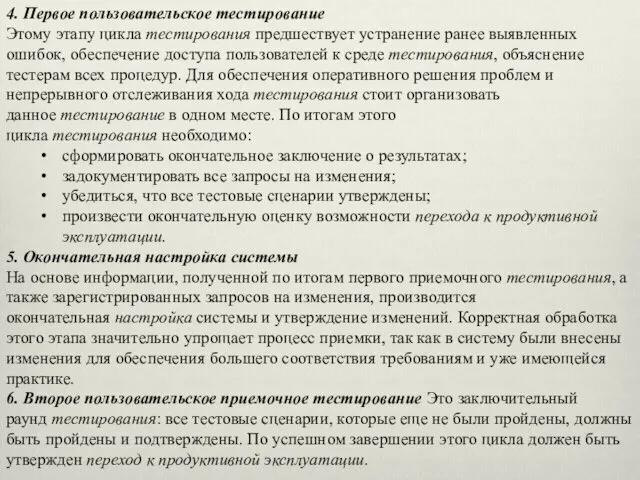 4. Первое пользовательское тестирование
Этому этапу цикла тестирования предшествует устранение ранее выявленных ошибок, обеспечение доступа пользователей к среде тестирования, объяснение тестерам всех процедур. Для обеспечения оперативного решения проблем и непрерывного отслеживания хода тестирования стоит организовать данное тестирование в одном месте. По итогам этого цикла тестирования необходимо:
• сформировать окончательное заключение о результатах;
• задокументировать все запросы на изменения;
• убедиться, что все тестовые сценарии утверждены;
• произвести окончательную оценку возможности перехода к продуктивной эксплуатации.
5. Окончательная настройка системы
На основе информации, полученной по итогам первого приемочного тестирования, а также зарегистрированных запросов на изменения, производится окончательная настройка системы и утверждение изменений. Корректная обработка этого этапа значительно упрощает процесс приемки, так как в систему были внесены изменения для обеспечения большего соответствия требованиям и уже имеющейся практике.
6. Второе пользовательское приемочное тестирование Это заключительный раунд тестирования: все тестовые сценарии, которые еще не были пройдены, должны быть пройдены и подтверждены. По успешном завершении этого цикла должен быть утвержден переход к продуктивной эксплуатации.